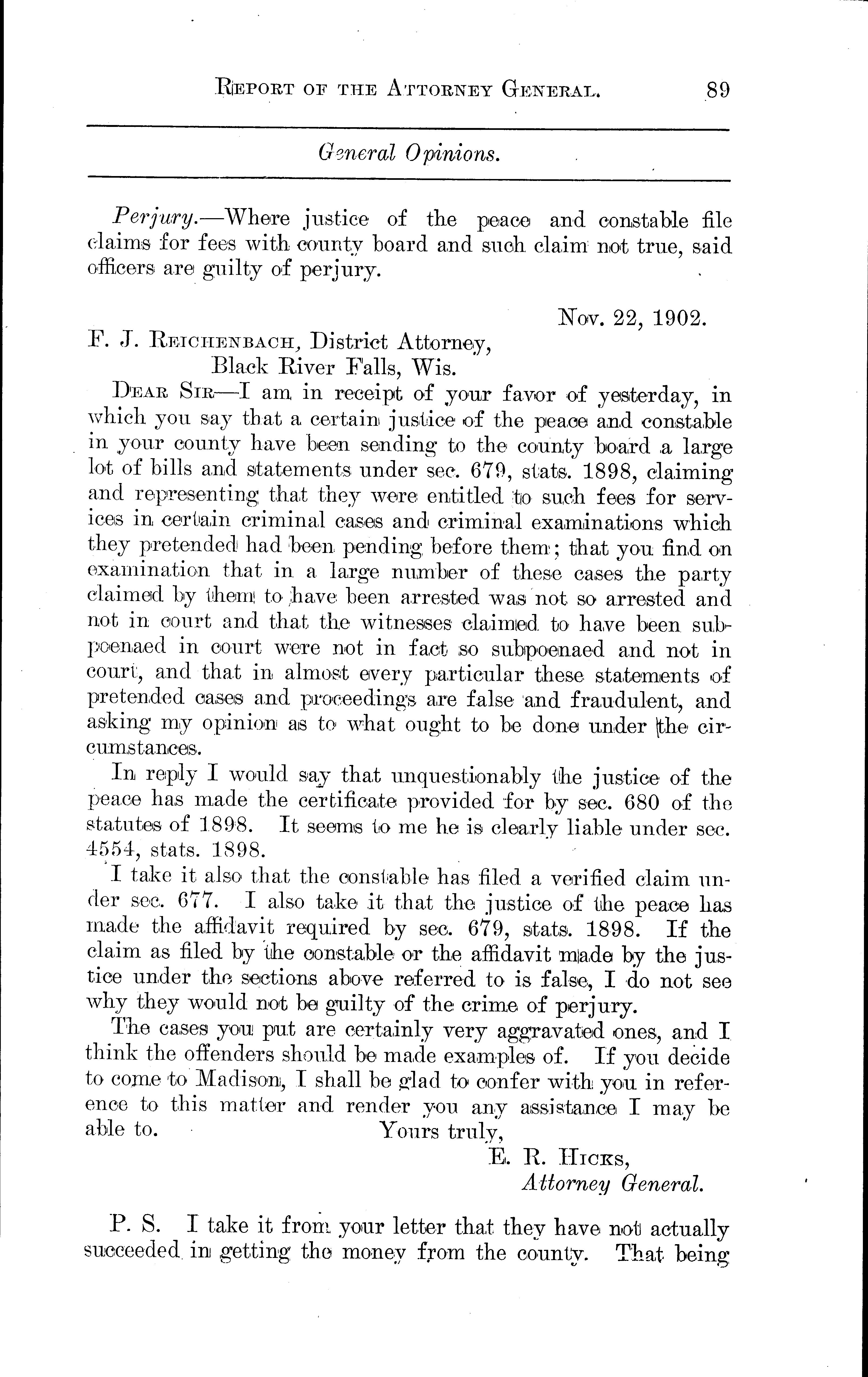 REPORT OF THE ATTORNEY GENERAL. 89

General Opinions.

Perjury.—Where justice of the peace and constable file claims for fees with county board and such claim not true, said officers are guilty of perjury.

Nov. 22, 1902.

F. J. REICHENBACH, District Attorney,
Black River Falls, Wis.

DEAR SIR—I am in receipt of your favor of yesterday, in which you say that a certain justice of the peace and constable in your county have been sending to the county board a large lot of bills and statements under sec. 679, stats. 1898, claiming and representing that they were entitled to such fees for services in certain criminal cases and criminal examinations which they pretended had been pending before them; that you find on examination that in a large number of these cases the party claimed by them to have been arrested was not so arrested and not in court and that the witnesses claimed to have been subpoenaed in court were not in fact so subpoenaed and not in court, and that in almost every particular these statements of pretended cases and proceedings are false and fraudulent, and asking my opinion as to what ought to be done under the circumstances.

In reply I would say that unquestionably the justice of the peace has made the certificate provided for by sec. 680 of the statutes of 1898. It seems to me he is clearly liable under sec. 4554, stats. 1898.

I take it also that the constable has filed a verified claim under sec. 677. I also take it that the justice of the peace has made the affidavit required by sec. 679, stats. 1898. If the claim as filed by the constable or the affidavit made by the justice under the sections above referred to is false, I do not see why they would not be guilty of the crime of perjury.

The cases you put are certainly very aggravated ones, and I think the offenders should be made examples of. If you decide to come to Madison, I shall be glad to confer with you in reference to this matter and render you any assistance I may be able to.

Yours truly,
E. R. HICKS,
Attorney General.

P. S. I take it from your letter that they have not actually succeeded in getting the money from the county. That being